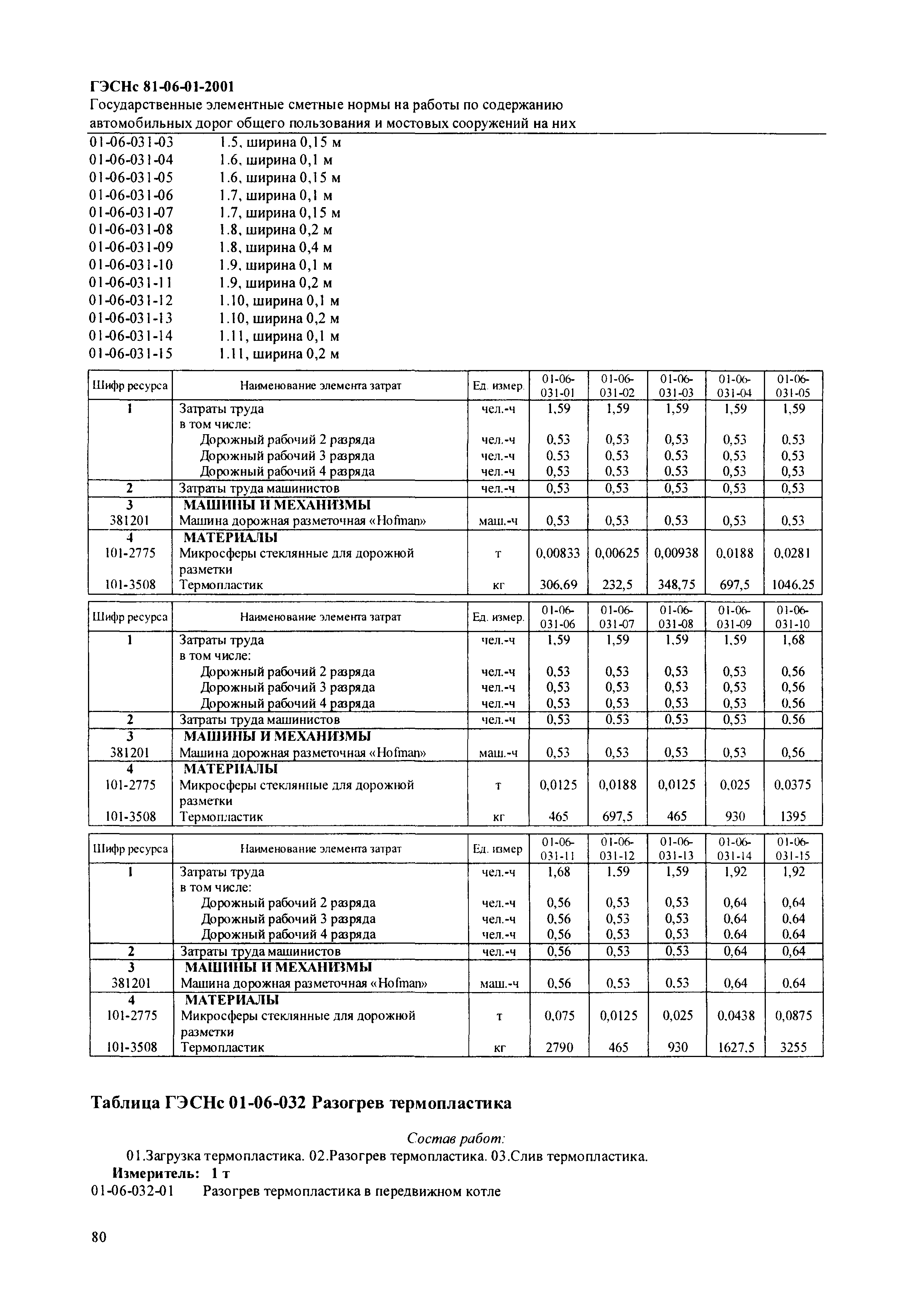 ГЭСНс 81-06-01-2001
Государственные элементные сметные нормы на работы по содержанию автомобильных дорог общего пользования и мостовых сооружений на них

01-06-031-03 1.5, ширина 0,15 м
01-06-031-04 1.6, ширина 0,1 м
01-06-031-05 1.6, ширина 0,15 м
01-06-031-06 1.7, ширина 0,1 м
01-06-031-07 1.7, ширина 0,15 м
01-06-031-08 1.8, ширина 0,2 м
01-06-031-09 1.8, ширина 0,4 м
01-06-031-10 1.9, ширина 0,1 м
01-06-031-11 1.9, ширина 0,2 м
01-06-031-12 1.10, ширина 0,1 м
01-06-031-13 1.10, ширина 0,2 м
01-06-031-14 1.11, ширина 0,1 м
01-06-031-15 1.11, ширина 0,2 м

| Шифр ресурса | Наименование элемента затрат | Ед. измер. | 01-06-031-01 | 01-06-031-02 | 01-06-031-03 | 01-06-031-04 | 01-06-031-05 |
|---|---|---|---|---|---|---|---|
| 1 | Затраты труда | чел.-ч | 1,59 | 1,59 | 1,59 | 1,59 | 1,59 |
| | в том числе: | | | | | | |
| | Дорожный рабочий 2 разряда | чел.-ч | 0,53 | 0,53 | 0,53 | 0,53 | 0,53 |
| | Дорожный рабочий 3 разряда | чел.-ч | 0,53 | 0,53 | 0,53 | 0,53 | 0,53 |
| | Дорожный рабочий 4 разряда | чел.-ч | 0,53 | 0,53 | 0,53 | 0,53 | 0,53 |
| 2 | Затраты труда машинистов | чел.-ч | 0,53 | 0,53 | 0,53 | 0,53 | 0,53 |
| 3 | МАШИНЫ И МЕХАНИЗМЫ | | | | | | |
| 381201 | Машина дорожная разметочная «Hofman» | маш.-ч | 0,53 | 0,53 | 0,53 | 0,53 | 0,53 |
| 4 | МАТЕРИАЛЫ | | | | | | |
| 101-2775 | Микросферы стеклянные для дорожной разметки | т | 0,00833 | 0,00625 | 0,00938 | 0,0188 | 0,0281 |
| 101-3508 | Термопластик | кг | 306,69 | 232,5 | 348,75 | 697,5 | 1046,25 |

| Шифр ресурса | Наименование элемента затрат | Ед. измер. | 01-06-031-06 | 01-06-031-07 | 01-06-031-08 | 01-06-031-09 | 01-06-031-10 |
|---|---|---|---|---|---|---|---|
| 1 | Затраты труда | чел.-ч | 1,59 | 1,59 | 1,59 | 1,59 | 1,68 |
| | в том числе: | | | | | | |
| | Дорожный рабочий 2 разряда | чел.-ч | 0,53 | 0,53 | 0,53 | 0,53 | 0,56 |
| | Дорожный рабочий 3 разряда | чел.-ч | 0,53 | 0,53 | 0,53 | 0,53 | 0,56 |
| | Дорожный рабочий 4 разряда | чел.-ч | 0,53 | 0,53 | 0,53 | 0,53 | 0,56 |
| 2 | Затраты труда машинистов | чел.-ч | 0,53 | 0,53 | 0,53 | 0,53 | 0,56 |
| 3 | МАШИНЫ И МЕХАНИЗМЫ | | | | | | |
| 381201 | Машина дорожная разметочная «Hofman» | маш.-ч | 0,53 | 0,53 | 0,53 | 0,53 | 0,56 |
| 4 | МАТЕРИАЛЫ | | | | | | |
| 101-2775 | Микросферы стеклянные для дорожной разметки | т | 0,0125 | 0,0188 | 0,0125 | 0,025 | 0,0375 |
| 101-3508 | Термопластик | кг | 465 | 697,5 | 465 | 930 | 1395 |

| Шифр ресурса | Наименование элемента затрат | Ед. измер | 01-06-031-11 | 01-06-031-12 | 01-06-031-13 | 01-06-031-14 | 01-06-031-15 |
|---|---|---|---|---|---|---|---|
| 1 | Затраты труда | чел.-ч | 1,68 | 1,59 | 1,59 | 1,92 | 1,92 |
| | в том числе: | | | | | | |
| | Дорожный рабочий 2 разряда | чел.-ч | 0,56 | 0,53 | 0,53 | 0,64 | 0,64 |
| | Дорожный рабочий 3 разряда | чел.-ч | 0,56 | 0,53 | 0,53 | 0,64 | 0,64 |
| | Дорожный рабочий 4 разряда | чел.-ч | 0,56 | 0,53 | 0,53 | 0,64 | 0,64 |
| 2 | Затраты труда машинистов | чел.-ч | 0,56 | 0,53 | 0,53 | 0,64 | 0,64 |
| 3 | МАШИНЫ И МЕХАНИЗМЫ | | | | | | |
| 381201 | Машина дорожная разметочная «Hofman» | маш.-ч | 0,56 | 0,53 | 0,53 | 0,64 | 0,64 |
| 4 | МАТЕРИАЛЫ | | | | | | |
| 101-2775 | Микросферы стеклянные для дорожной разметки | т | 0,075 | 0,0125 | 0,025 | 0,0438 | 0,0875 |
| 101-3508 | Термопластик | кг | 2790 | 465 | 930 | 1627,5 | 3255 |

Таблица ГЭСНс 01-06-032 Разогрев термопластика

Состав работ:
01.Загрузка термопластика. 02.Разогрев термопластика. 03.Слив термопластика.
Измеритель: 1 т
01-06-032-01 Разогрев термопластика в передвижном котле

80